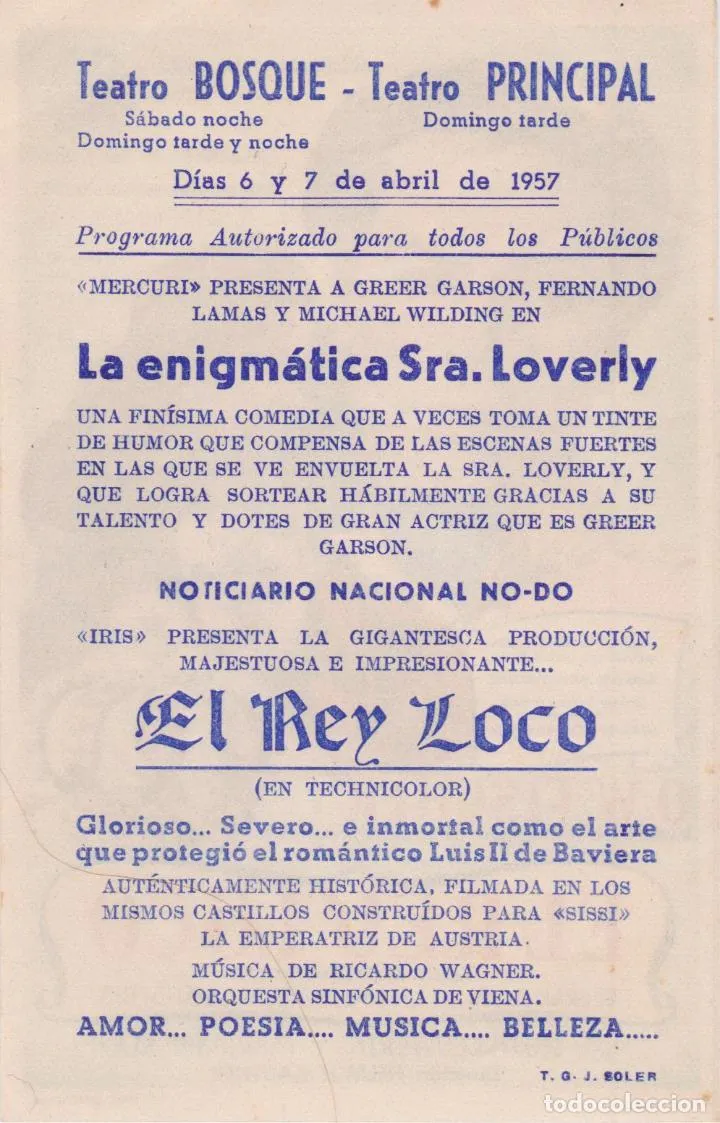 Teatro BOSQUE - Teatro PRINCIPAL
Sábado noche
Domingo tarde y noche
Domingo tarde

Días 6 y 7 de abril de 1957

Programa Autorizado para todos los Públicos

«MERCURI» PRESENTA A GREER GARSON, FERNANDO LAMAS Y MICHAEL WILDING EN

La enigmática Sra. Loverly

UNA FINÍSIMA COMEDIA QUE A VECES TOMA UN TINTE DE HUMOR QUE COMPENSA DE LAS ESCENAS FUERTES EN LAS QUE SE VE ENVUELTA LA SRA. LOVERLY, Y QUE LOGRA SORTEAR HÁBILMENTE GRACIAS A SU TALENTO Y DOTES DE GRAN ACTRIZ QUE ES GREER GARSON.

NOTICIARIO NACIONAL NO-DO

«IRIS» PRESENTA LA GIGANTESCA PRODUCCIÓN, MAJESTUOSA E IMPRESIONANTE...

El Rey Loco

(EN TECHNICOLOR)

Glorioso... Severo... e inmortal como el arte que protegió el romántico Luis II de Baviera

AUTÉNTICAMENTE HISTÓRICA, FILMADA EN LOS MISMOS CASTILLOS CONSTRUÍDOS PARA «SISSI» LA EMPERATRIZ DE AUSTRIA.

MÚSICA DE RICARDO WAGNER.
ORQUESTA SINFÓNICA DE VIENA.

AMOR... POESIA.... MUSICA.... BELLEZA.....

T. G. J. SOLER

todocoleccion